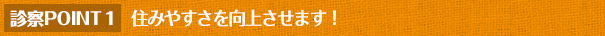 診察POINT 1 住みやすさを向上させます！